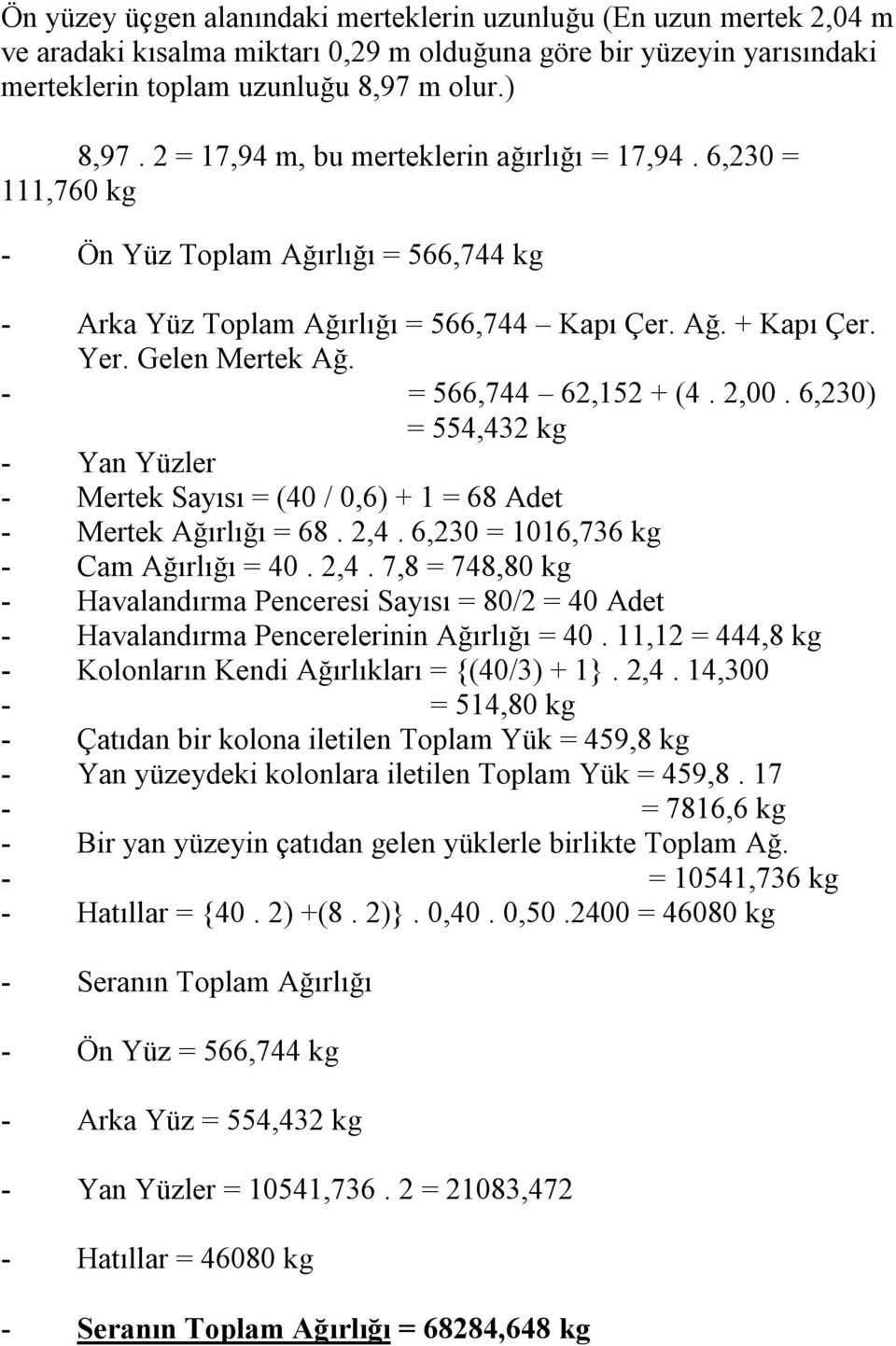 Ön yüzey üçgen alanındaki merteklerin uzunluğu (En uzun mertek 2,04 m ve aradaki kısalma miktarı 0,29 m olduğuna göre bir yüzeyin yarısındaki merteklerin toplam uzunluğu 8,97 m olur.)

8,97 . 2 = 17,94 m, bu merteklerin ağırlığı = 17,94 . 6,230 = 111,760 kg

- Ön Yüz Toplam Ağırlığı = 566,744 kg

- Arka Yüz Toplam Ağırlığı = 566,744 – Kapı Çer. Ağ. + Kapı Çer. Yer. Gelen Mertek Ağ.
- = 566,744 – 62,152 + (4 . 2,00 . 6,230) = 554,432 kg
- Yan Yüzler
- Mertek Sayısı = (40 / 0,6) + 1 = 68 Adet
- Mertek Ağırlığı = 68 . 2,4 . 6,230 = 1016,736 kg
- Cam Ağırlığı = 40 . 2,4 . 7,8 = 748,80 kg
- Havalandırma Penceresi Sayısı = 80/2 = 40 Adet
- Havalandırma Pencerelerinin Ağırlığı = 40 . 11,12 = 444,8 kg
- Kolonların Kendi Ağırlıkları = {(40/3) + 1} . 2,4 . 14,300
- = 514,80 kg
- Çatıdan bir kolona iletilen Toplam Yük = 459,8 kg
- Yan yüzeydeki kolonlara iletilen Toplam Yük = 459,8 . 17
- = 7816,6 kg
- Bir yan yüzeyin çatıdan gelen yüklerle birlikte Toplam Ağ.
- = 10541,736 kg
- Hatıllar = {40 . 2) +(8 . 2)} . 0,40 . 0,50 .2400 = 46080 kg

- Seranın Toplam Ağırlığı

- Ön Yüz = 566,744 kg

- Arka Yüz = 554,432 kg

- Yan Yüzler = 10541,736 . 2 = 21083,472

- Hatıllar = 46080 kg

- Seranın Toplam Ağırlığı = 68284,648 kg